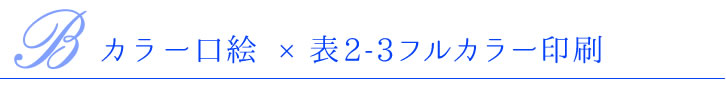 B カラー口絵 × 表2-3フルカラー印刷